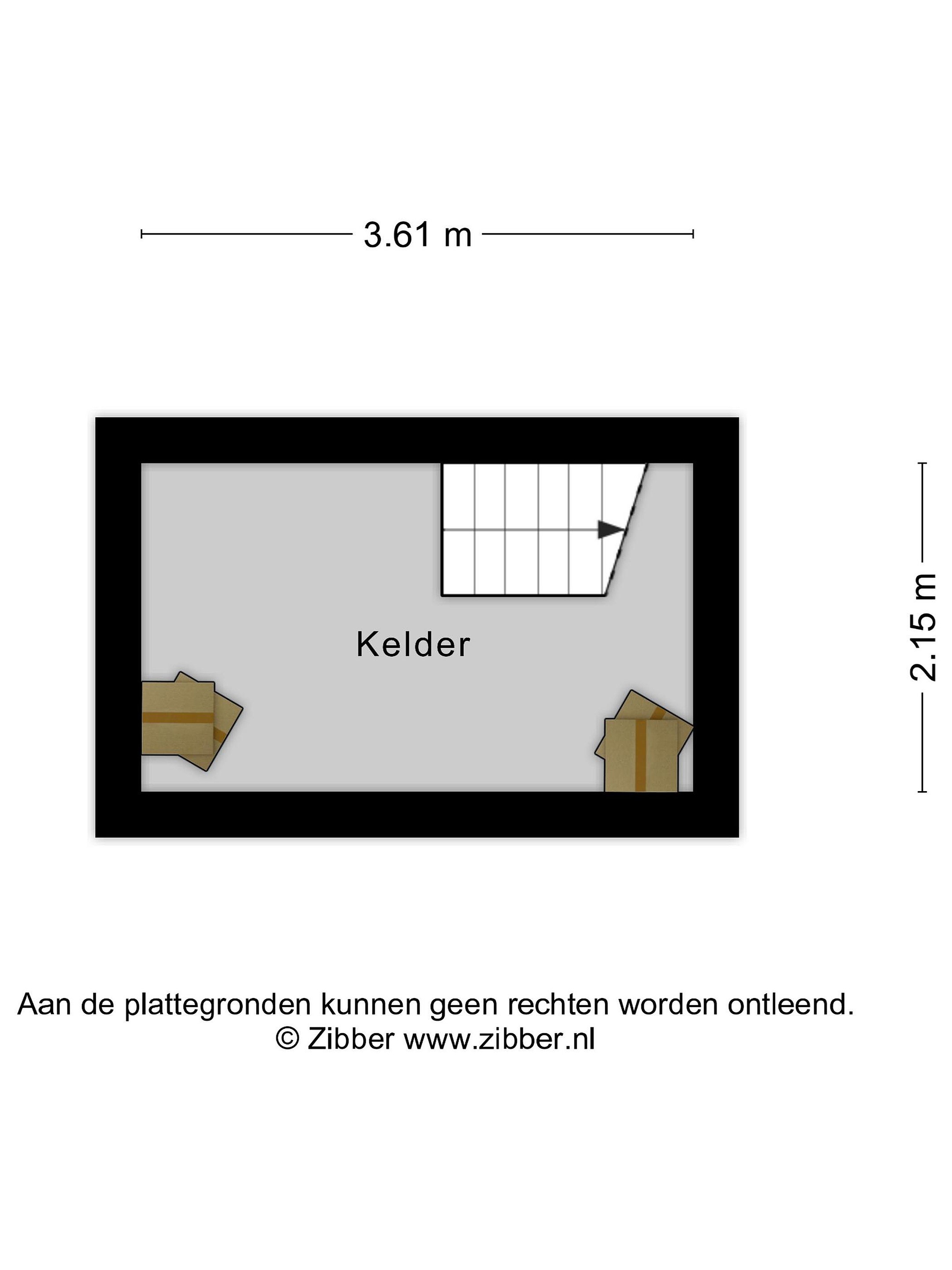 3.61 m

2.15 m

Kelder

Aan de plattegronden kunnen geen rechten worden ontleend.
© Zibber www.zibber.nl